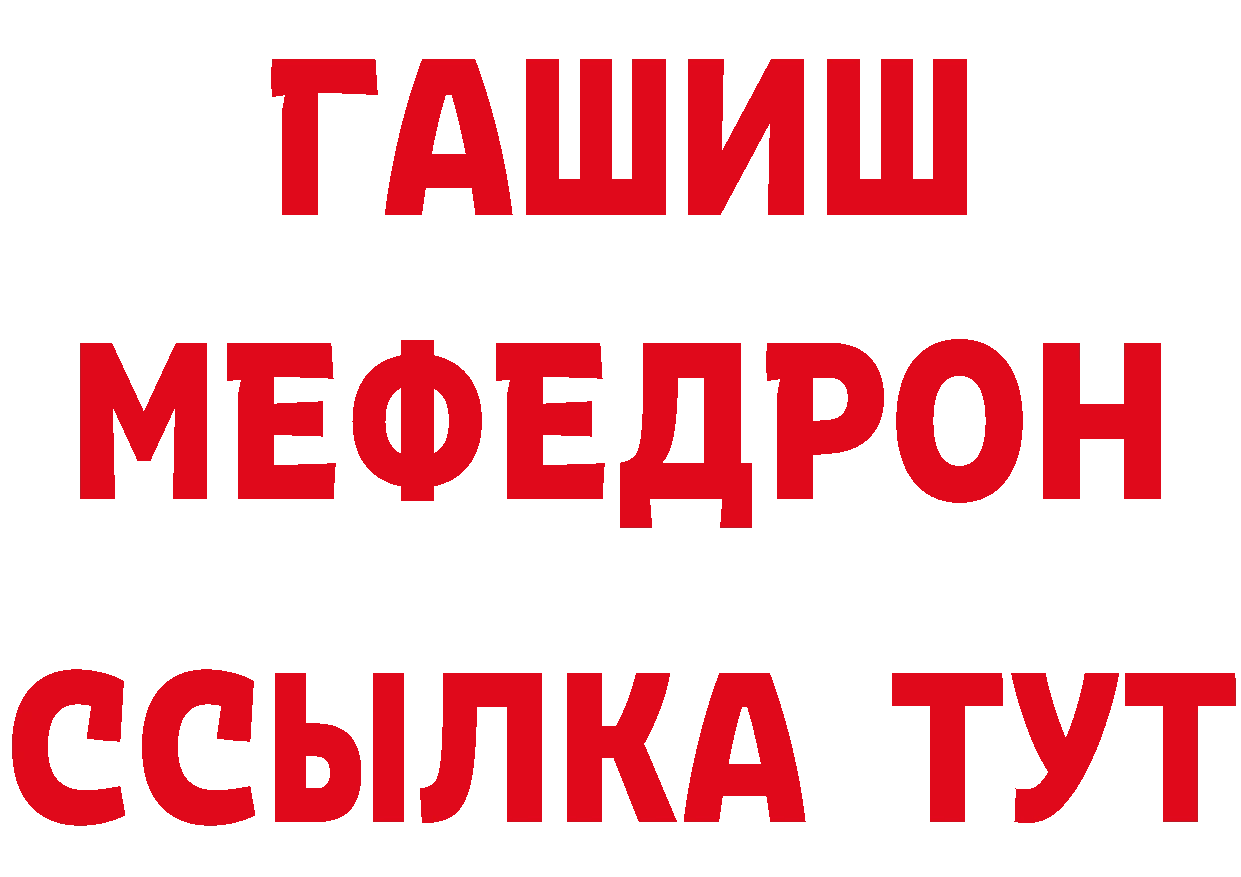 ГАШИШ
МЕФЕДРОН
ССЫЛКА ТУТ